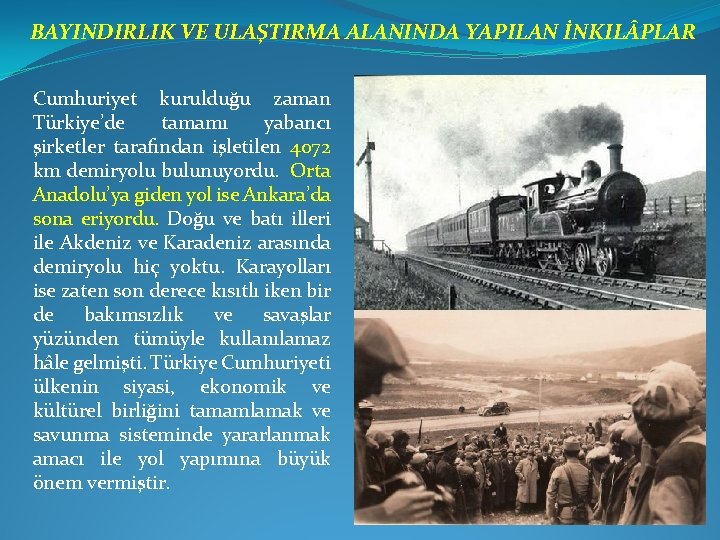 BAYINDIRLIK VE ULAŞTIRMA ALANINDA YAPILAN İNKILÂPLAR

Cumhuriyet kurulduğu zaman Türkiye'de tamamı yabancı şirketler tarafından işletilen 4072 km demiryolu bulunuyordu. Orta Anadolu'ya giden yol ise Ankara'da sona eriyordu. Doğu ve batı illeri ile Akdeniz ve Karadeniz arasında demiryolu hiç yoktu. Karayolları ise zaten son derece kısıtlı iken bir de bakımsızlık ve savaşlar yüzünden tümüyle kullanılamaz hâle gelmişti. Türkiye Cumhuriyeti ülkenin siyasi, ekonomik ve kültürel birliğini tamamlamak ve savunma sisteminde yararlanmak amacı ile yol yapımına büyük önem vermiştir.